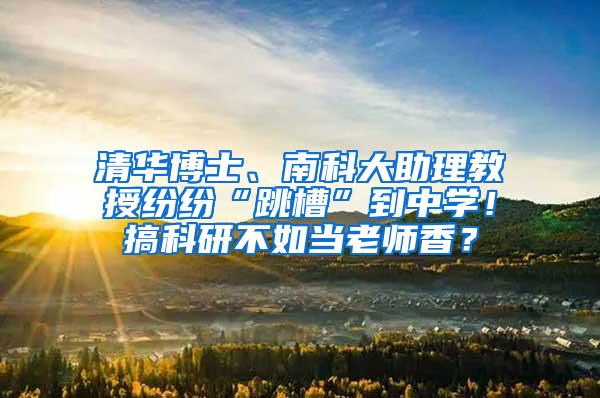 清华博士、南科大助理教授纷纷“跳槽”到中学！搞科研不如当老师香？